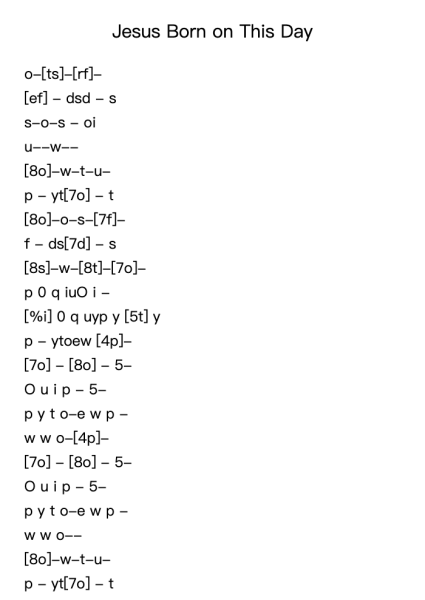 Jesus Born on This Day

o–[ts]–[rf]–
[ef] – dsd – s
s–o–s – oi
u––w––
[8o]–w–t–u–
p – yt[7o] – t
[8o]–o–s–[7f]–
f – ds[7d] – s
[8s]–w–[8t]–[7o]–
p 0 q iuO i –
[%i] 0 q uyp y [5t] y
p – ytoew [4p]–
[7o] – [8o] – 5–
O u i p – 5–
p y t o–e w p –
w w o–[4p]–
[7o] – [8o] – 5–
O u i p – 5–
p y t o–e w p –
w w o––
[8o]–w–t–u–
p – yt[7o] – t